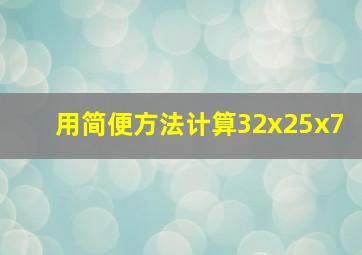 用简便方法计算32x25x7